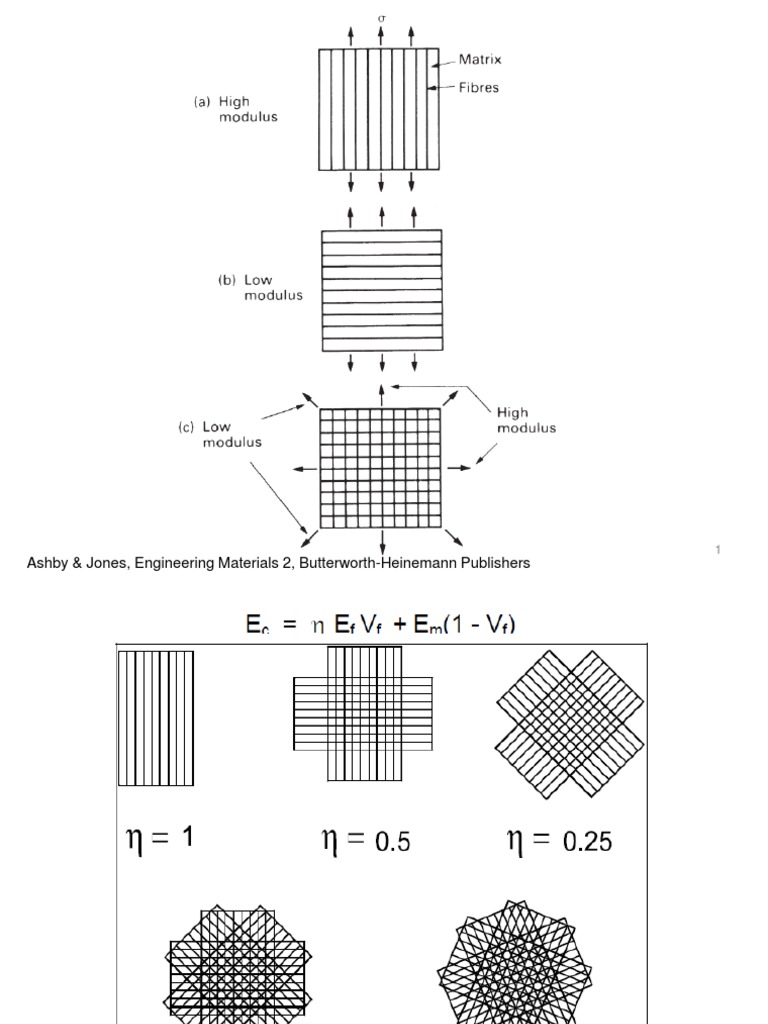 $\sigma$

Matrix

Fibres

(a) High modulus

(b) Low modulus

(c) Low modulus

High modulus

Ashby & Jones, Engineering Materials 2, Butterworth-Heinemann Publishers

1

$E_c = \eta E_f V_f + E_m(1 - V_f)$

$\eta = 1$

$\eta = 0.5$

$\eta = 0.25$